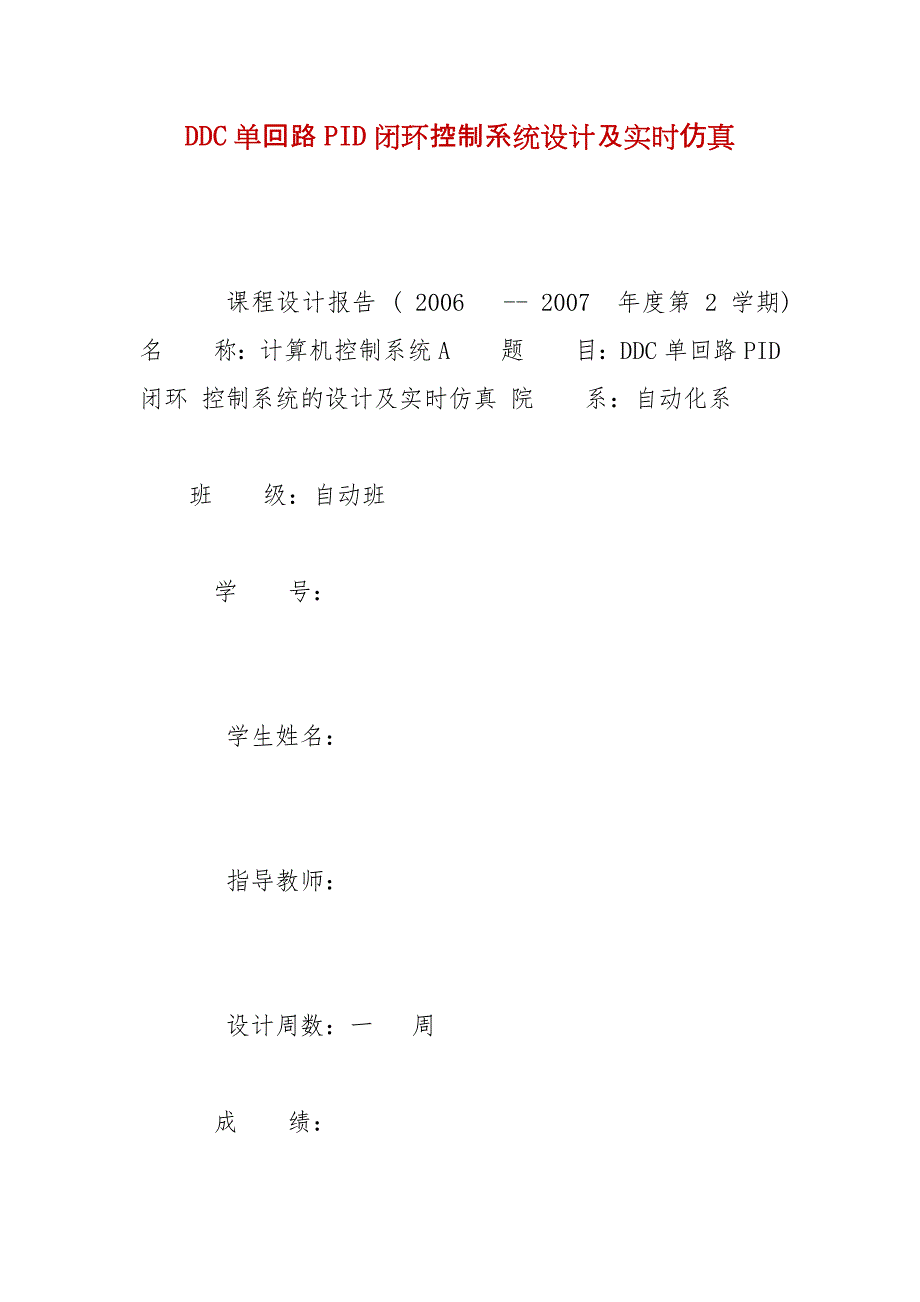 DDC单回路PID闭环控制系统设计及实时仿真

课程设计报告 ( 2006 -- 2007 年度第 2 学期)
名 称：计算机控制系统A 题 目：DDC单回路PID闭环 控制系统的设计及实时仿真 院 系：自动化系

班 级：自动班

学 号：

学生姓名：

指导教师：

设计周数：一 周

成 绩：